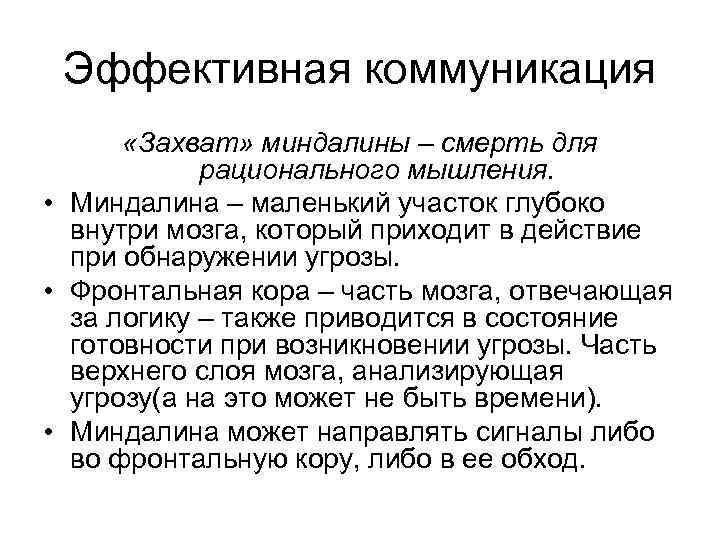 Эффективная коммуникация

«Захват» миндалины – смерть для рационального мышления.

• Миндалина – маленький участок глубоко внутри мозга, который приходит в действие при обнаружении угрозы.

• Фронтальная кора – часть мозга, отвечающая за логику – также приводится в состояние готовности при возникновении угрозы. Часть верхнего слоя мозга, анализирующая угрозу(а на это может не быть времени).

• Миндалина может направлять сигналы либо во фронтальную кору, либо в ее обход.